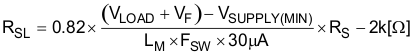 $R_{SL} = 0.82 \times \frac{(V_{LOAD} + V_F) - V_{SUPPLY(MIN)}}{L_M \times F_{SW} \times 30\mu A} \times R_S - 2k[\Omega]$